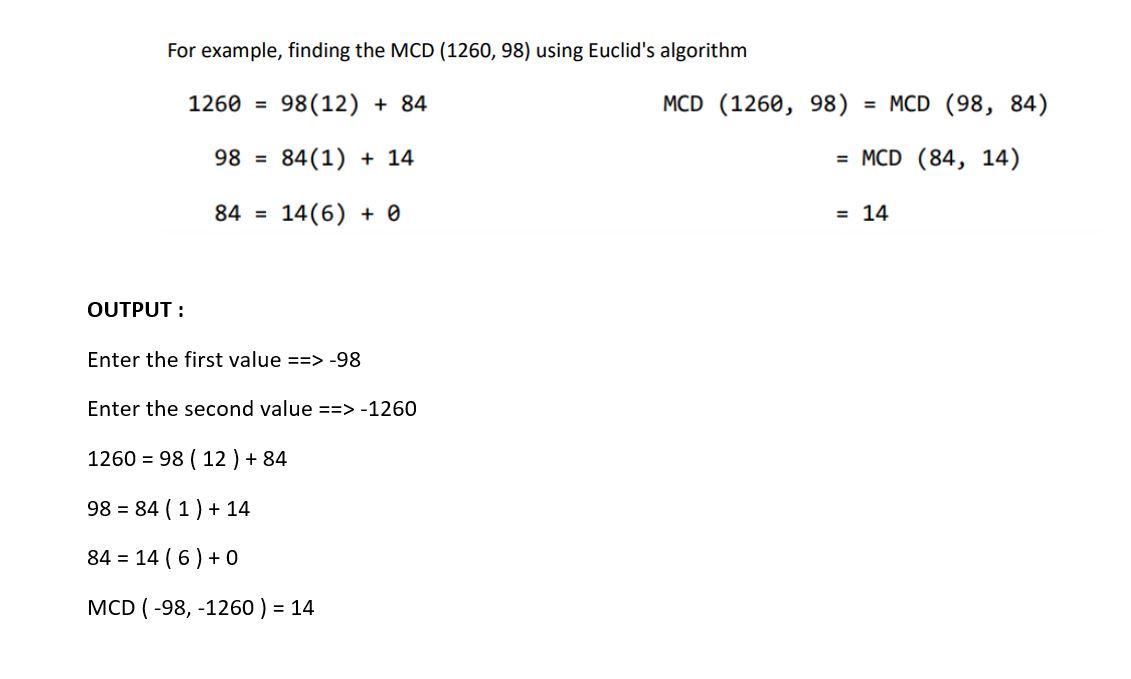 For example, finding the MCD (1260, 98) using Euclid's algorithm

1260 = 98(12) + 84

98 = 84(1) + 14

84 = 14(6) + 0

MCD (1260, 98) = MCD (98, 84)

= MCD (84, 14)

= 14

OUTPUT :

Enter the first value ==> -98

Enter the second value ==> -1260

1260 = 98 ( 12 ) + 84

98 = 84 ( 1 ) + 14

84 = 14 ( 6 ) + 0

MCD ( -98, -1260 ) = 14